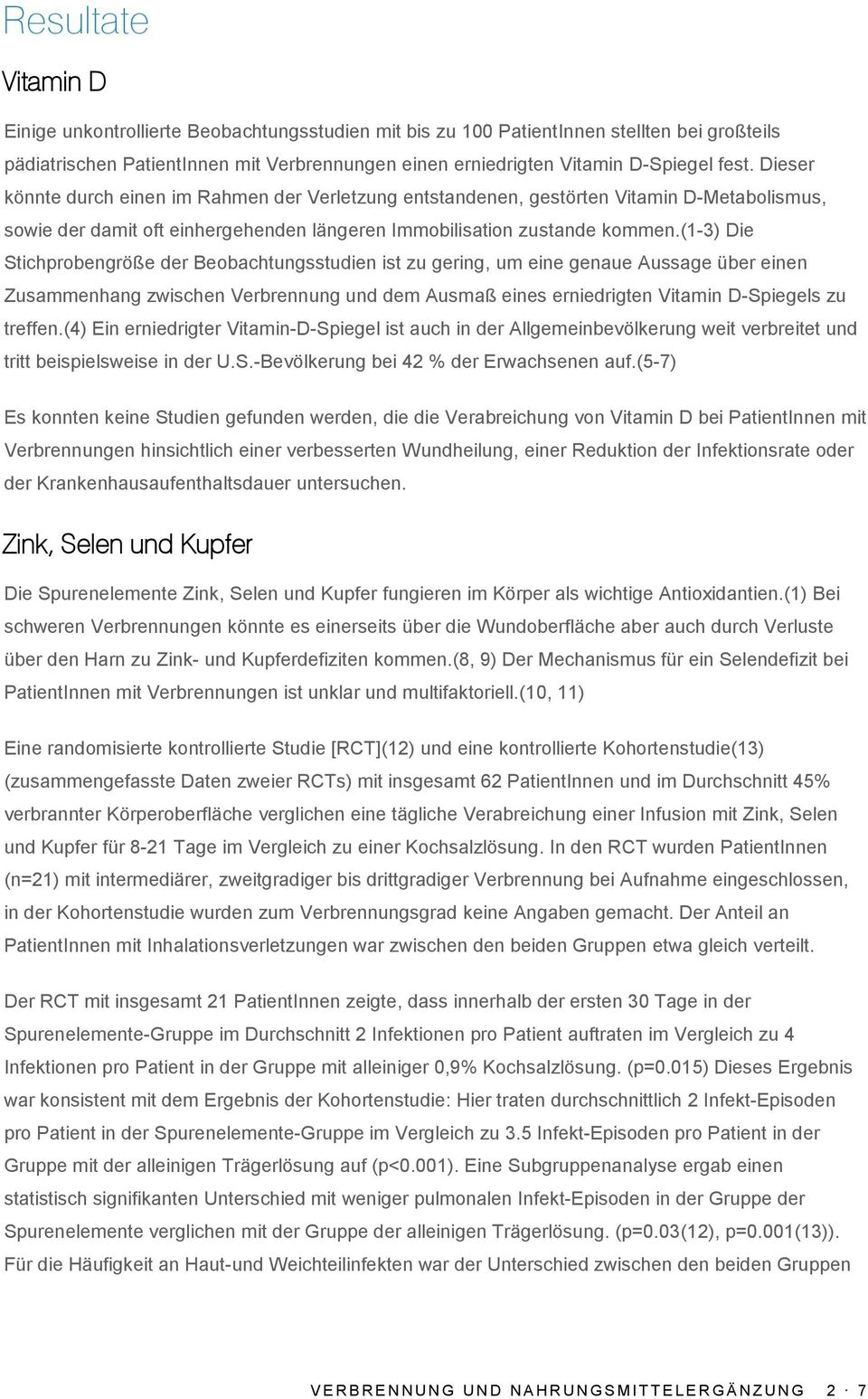 Resultate

Vitamin D

Einige unkontrollierte Beobachtungsstudien mit bis zu 100 PatientInnen stellten bei großteils pädiatrischen PatientInnen mit Verbrennungen einen erniedrigten Vitamin D-Spiegel fest. Dieser könnte durch einen im Rahmen der Verletzung entstandenen, gestörten Vitamin D-Metabolismus, sowie der damit oft einhergehenden längeren Immobilisation zustande kommen.(1-3) Die Stichprobengröße der Beobachtungsstudien ist zu gering, um eine genaue Aussage über einen Zusammenhang zwischen Verbrennung und dem Ausmaß eines erniedrigten Vitamin D-Spiegels zu treffen.(4) Ein erniedrigter Vitamin-D-Spiegel ist auch in der Allgemeinbevölkerung weit verbreitet und tritt beispielsweise in der U.S.-Bevölkerung bei 42 % der Erwachsenen auf.(5-7)

Es konnten keine Studien gefunden werden, die die Verabreichung von Vitamin D bei PatientInnen mit Verbrennungen hinsichtlich einer verbesserten Wundheilung, einer Reduktion der Infektionsrate oder der Krankenhausaufenthaltsdauer untersuchen.

Zink, Selen und Kupfer

Die Spurenelemente Zink, Selen und Kupfer fungieren im Körper als wichtige Antioxidantien.(1) Bei schweren Verbrennungen könnte es einerseits über die Wundoberfläche aber auch durch Verluste über den Harn zu Zink- und Kupferdefiziten kommen.(8, 9) Der Mechanismus für ein Selendefizit bei PatientInnen mit Verbrennungen ist unklar und multifaktoriell.(10, 11)

Eine randomisierte kontrollierte Studie [RCT](12) und eine kontrollierte Kohortenstudie(13) (zusammengefasste Daten zweier RCTs) mit insgesamt 62 PatientInnen und im Durchschnitt 45% verbrannter Körperoberfläche verglichen eine tägliche Verabreichung einer Infusion mit Zink, Selen und Kupfer für 8-21 Tage im Vergleich zu einer Kochsalzlösung. In den RCT wurden PatientInnen (n=21) mit intermediärer, zweitgradiger bis drittgradiger Verbrennung bei Aufnahme eingeschlossen, in der Kohortenstudie wurden zum Verbrennungsgrad keine Angaben gemacht. Der Anteil an PatientInnen mit Inhalationsverletzungen war zwischen den beiden Gruppen etwa gleich verteilt.

Der RCT mit insgesamt 21 PatientInnen zeigte, dass innerhalb der ersten 30 Tage in der Spurenelemente-Gruppe im Durchschnitt 2 Infektionen pro Patient auftraten im Vergleich zu 4 Infektionen pro Patient in der Gruppe mit alleiniger 0,9% Kochsalzlösung. (p=0.015) Dieses Ergebnis war konsistent mit dem Ergebnis der Kohortenstudie: Hier traten durchschnittlich 2 Infekt-Episoden pro Patient in der Spurenelemente-Gruppe im Vergleich zu 3.5 Infekt-Episoden pro Patient in der Gruppe mit der alleinigen Trägerlösung auf (p<0.001). Eine Subgruppenanalyse ergab einen statistisch signifikanten Unterschied mit weniger pulmonalen Infekt-Episoden in der Gruppe der Spurenelemente verglichen mit der Gruppe der alleinigen Trägerlösung. (p=0.03(12), p=0.001(13)). Für die Häufigkeit an Haut-und Weichteilinfekten war der Unterschied zwischen den beiden Gruppen

VERBRENNUNG UND NAHRUNGSMITTELERGÄNZUNG 2 · 7